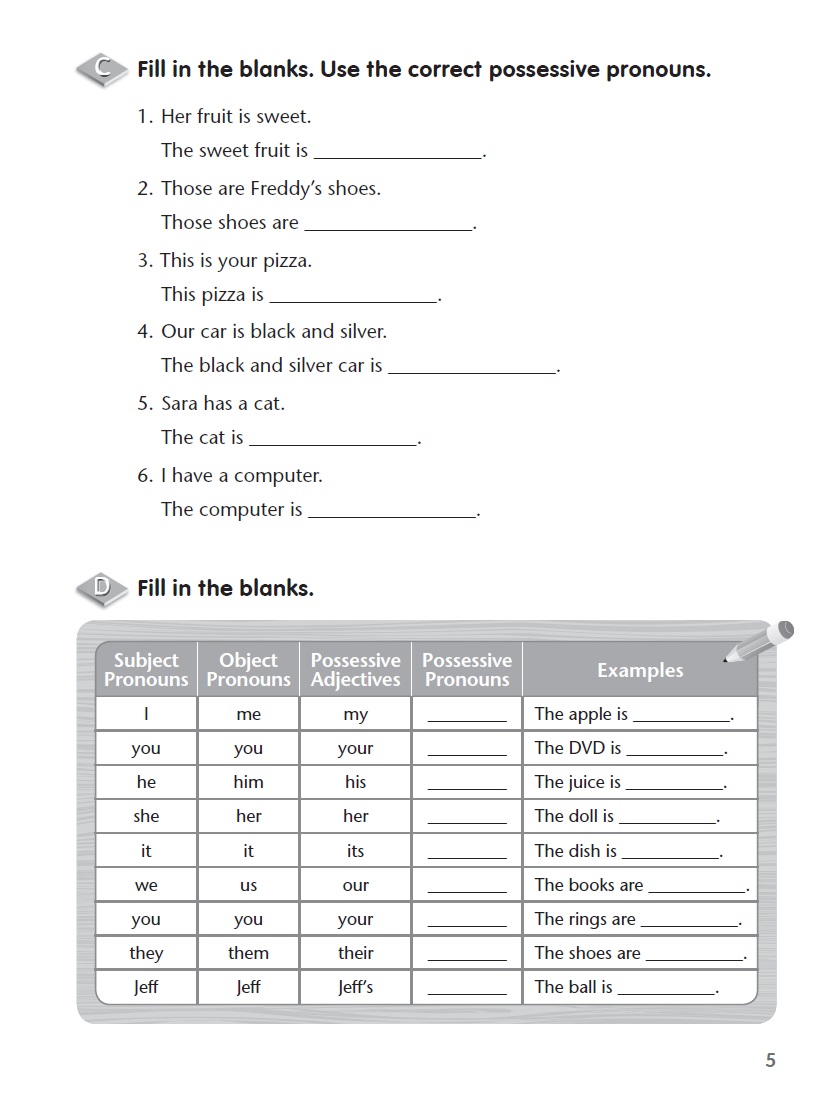 C Fill in the blanks. Use the correct possessive pronouns.

1. Her fruit is sweet.
The sweet fruit is ________________.

2. Those are Freddy's shoes.
Those shoes are ________________.

3. This is your pizza.
This pizza is ________________.

4. Our car is black and silver.
The black and silver car is ________________.

5. Sara has a cat.
The cat is ________________.

6. I have a computer.
The computer is ________________.

D Fill in the blanks.

| Subject Pronouns | Object Pronouns | Possessive Adjectives | Possessive Pronouns | Examples |
|---|---|---|---|---|
| I | me | my | ________ | The apple is __________. |
| you | you | your | ________ | The DVD is __________. |
| he | him | his | ________ | The juice is __________. |
| she | her | her | ________ | The doll is __________. |
| it | it | its | ________ | The dish is __________. |
| we | us | our | ________ | The books are __________. |
| you | you | your | ________ | The rings are __________. |
| they | them | their | ________ | The shoes are __________. |
| Jeff | Jeff | Jeff's | ________ | The ball is __________. |

5